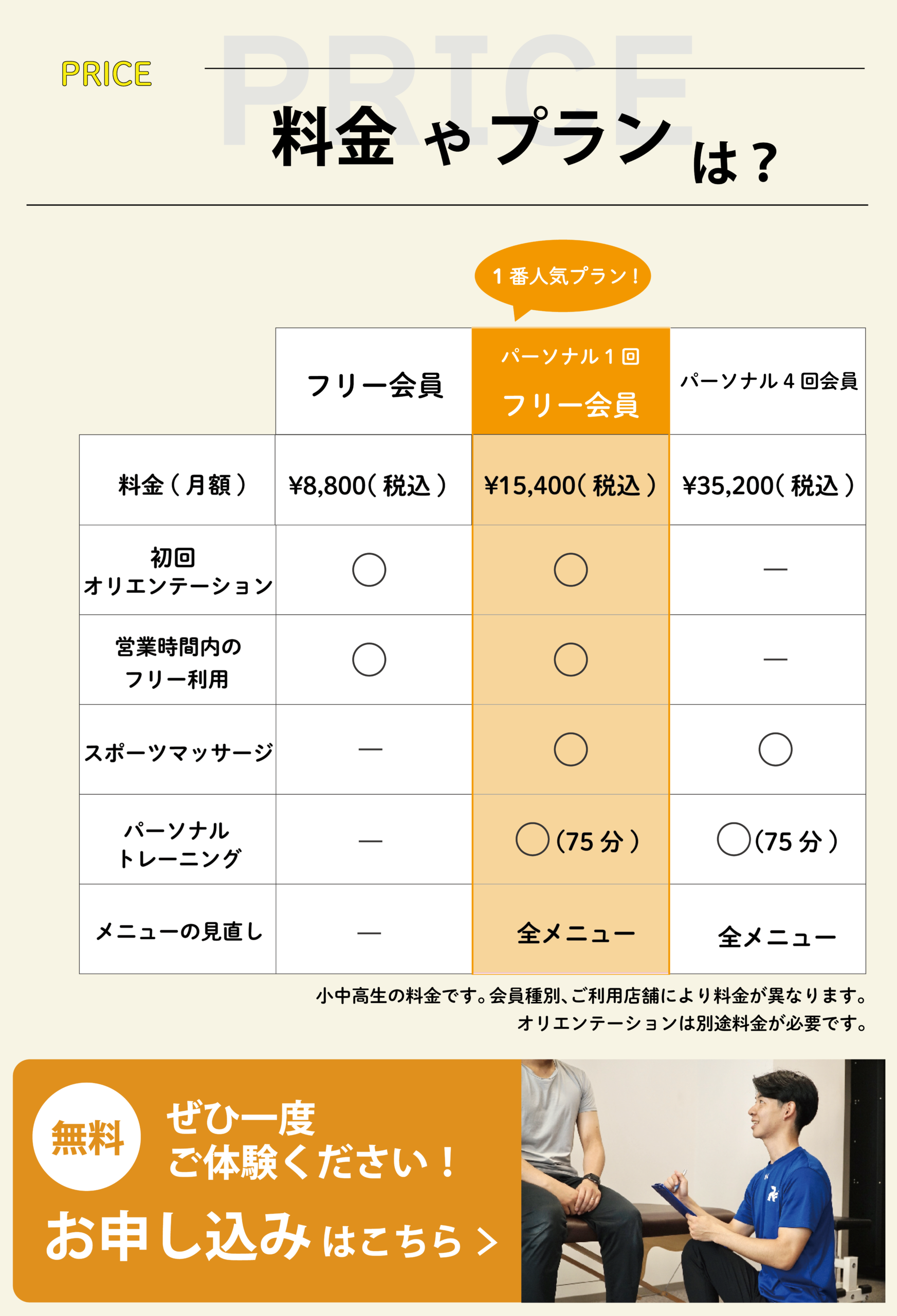 PRICE

PRICE

料金やプランは？

1番人気プラン！

| | フリー会員 | パーソナル1回 フリー会員 | パーソナル4回会員 |
|---|---|---|---|
| 料金（月額） | ¥8,800（税込） | ¥15,400（税込） | ¥35,200（税込） |
| 初回 オリエンテーション | ○ | ○ | ― |
| 営業時間内の フリー利用 | ○ | ○ | ― |
| スポーツマッサージ | ― | ○ | ○ |
| パーソナル トレーニング | ― | ○（75分） | ○（75分） |
| メニューの見直し | ― | 全メニュー | 全メニュー |

小中高生の料金です。会員種別、ご利用店舗により料金が異なります。
オリエンテーションは別途料金が必要です。

無料

ぜひ一度
ご体験ください！

お申し込みはこちら ＞